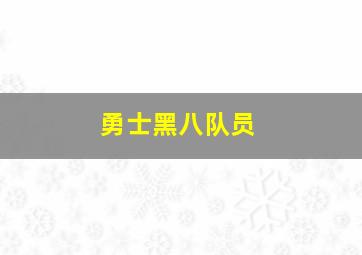 勇士黑八队员